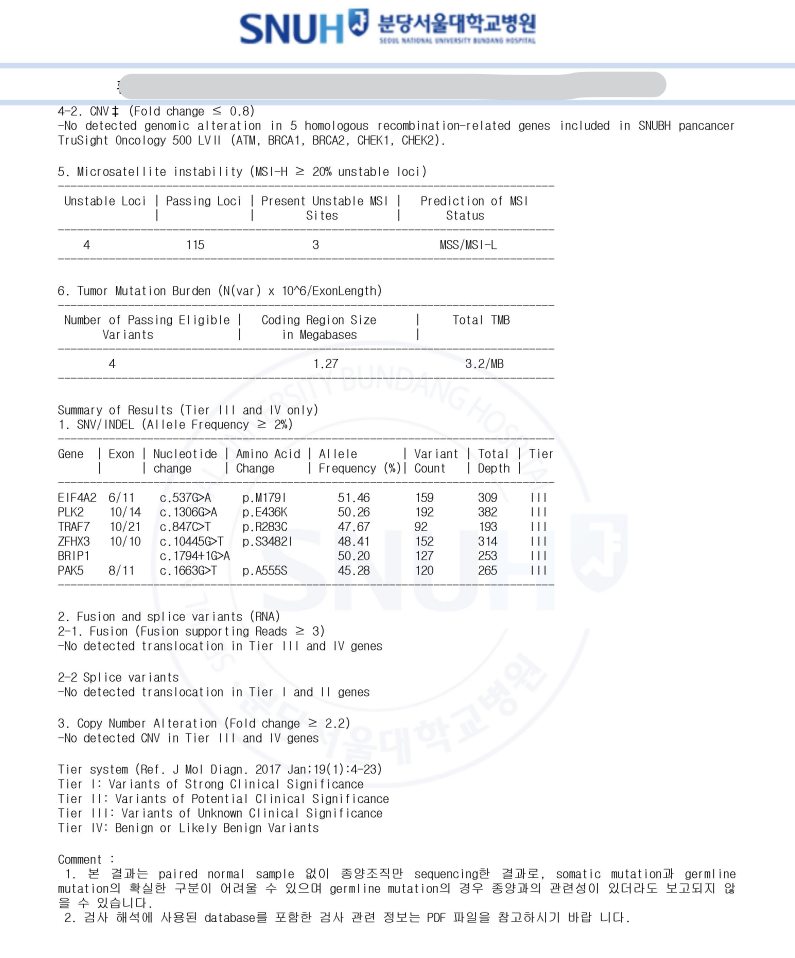 SNUH 분당서울대학교병원
SEOUL NATIONAL UNIVERSITY BUNDANG HOSPITAL

4-2. CNV‡ (Fold change ≤ 0.8)
-No detected genomic alteration in 5 homologous recombination-related genes included in SNUBH pancancer TruSight Oncology 500 LVII (ATM, BRCA1, BRCA2, CHEK1, CHEK2).

5. Microsatellite instability (MSI-H ≥ 20% unstable loci)

| Unstable Loci | Passing Loci | Present Unstable MSI Sites | Prediction of MSI Status |
|---|---|---|---|
| 4 | 115 | 3 | MSS/MSI-L |

6. Tumor Mutation Burden (N(var) x 10^6/ExonLength)

| Number of Passing Eligible Variants | Coding Region Size in Megabases | Total TMB |
|---|---|---|
| 4 | 1.27 | 3.2/MB |

Summary of Results (Tier III and IV only)
1. SNV/INDEL (Allele Frequency ≥ 2%)

| Gene | Exon | Nucleotide change | Amino Acid Change | Allele Frequency (%) | Variant Count | Total Depth | Tier |
|---|---|---|---|---|---|---|---|
| EIF4A2 | 6/11 | c.537G>A | p.M179I | 51.46 | 159 | 309 | III |
| PLK2 | 10/14 | c.1306G>A | p.E436K | 50.26 | 192 | 382 | III |
| TRAF7 | 10/21 | c.847C>T | p.R283C | 47.67 | 92 | 193 | III |
| ZFHX3 | 10/10 | c.10445G>T | p.S3482I | 48.41 | 152 | 314 | III |
| BRIP1 | | c.1794+1G>A | | 50.20 | 127 | 253 | III |
| PAK5 | 8/11 | c.1663G>T | p.A555S | 45.28 | 120 | 265 | III |

2. Fusion and splice variants (RNA)
2-1. Fusion (Fusion supporting Reads ≥ 3)
-No detected translocation in Tier III and IV genes

2-2 Splice variants
-No detected translocation in Tier I and II genes

3. Copy Number Alteration (Fold change ≥ 2.2)
-No detected CNV in Tier III and IV genes

Tier system (Ref. J Mol Diagn. 2017 Jan;19(1):4-23)
Tier I: Variants of Strong Clinical Significance
Tier II: Variants of Potential Clinical Significance
Tier III: Variants of Unknown Clinical Significance
Tier IV: Benign or Likely Benign Variants

Comment :
1. 본 결과는 paired normal sample 없이 종양조직만 sequencing한 결과로, somatic mutation과 germline mutation의 확실한 구분이 어려울 수 있으며 germline mutation의 경우 종양과의 관련성이 있더라도 보고되지 않을 수 있습니다.
2. 검사 해석에 사용된 database를 포함한 검사 관련 정보는 PDF 파일을 참고하시기 바랍 니다.